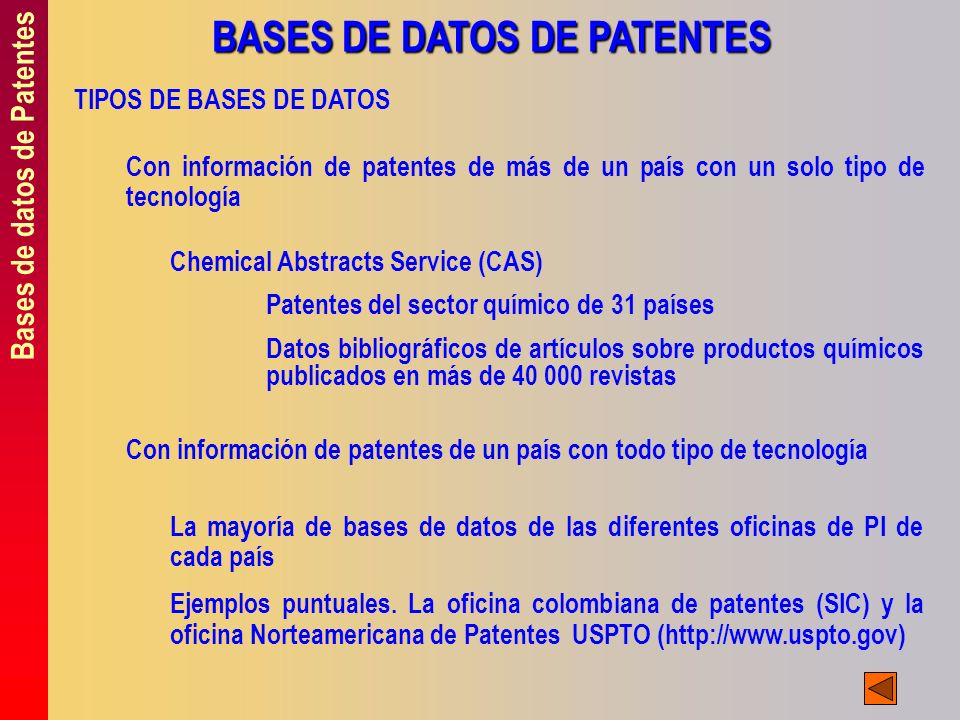 Bases de datos de Patentes

BASES DE DATOS DE PATENTES

TIPOS DE BASES DE DATOS

Con información de patentes de más de un país con un solo tipo de tecnología

Chemical Abstracts Service (CAS)

Patentes del sector químico de 31 países

Datos bibliográficos de artículos sobre productos químicos publicados en más de 40 000 revistas

Con información de patentes de un país con todo tipo de tecnología

La mayoría de bases de datos de las diferentes oficinas de PI de cada país

Ejemplos puntuales. La oficina colombiana de patentes (SIC) y la oficina Norteamericana de Patentes USPTO (http://www.uspto.gov)